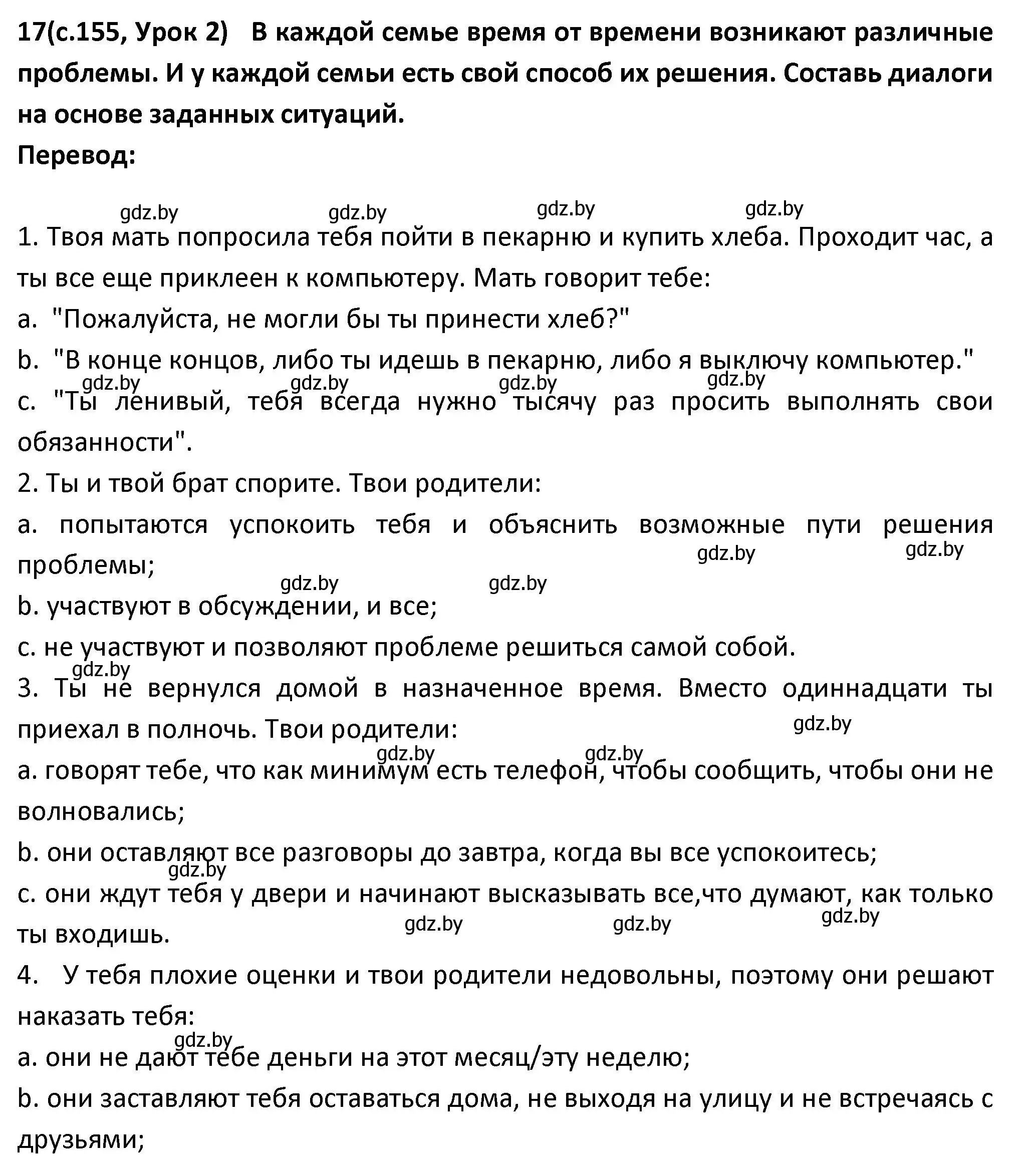 17(с.155, Урок 2) В каждой семье время от времени возникают различные проблемы. И у каждой семьи есть свой способ их решения. Составь диалоги на основе заданных ситуаций.
Перевод:

gdz.by gdz.by gdz.by gdz.by

1. Твоя мать попросила тебя пойти в пекарню и купить хлеба. Проходит час, а ты все еще приклеен к компьютеру. Мать говорит тебе:
a. "Пожалуйста, не могли бы ты принести хлеб?"
b. "В конце концов, либо ты идешь в пекарню, либо я выключу компьютер."
gdz.by gdz.by gdz.by gdz.by
c. "Ты ленивый, тебя всегда нужно тысячу раз просить выполнять свои обязанности".
2. Ты и твой брат спорите. Твои родители:
a. попытаются успокоить тебя и объяснить возможные пути решения проблемы;
gdz.by gdz.by
gdz.by gdz.by
b. участвуют в обсуждении, и все;
c. не участвуют и позволяют проблеме решиться самой собой.
gdz.by
3. Ты не вернулся домой в назначенное время. Вместо одиннадцати ты приехал в полночь. Твои родители:
gdz.by
gdz.by gdz.by
a. говорят тебе, что как минимум есть телефон, чтобы сообщить, чтобы они не волновались;
b. они оставляют все разговоры до завтра, когда вы все успокоитесь;
gdz.by
c. они ждут тебя у двери и начинают высказывать все,что думают, как только ты входишь.
gdz.by gdz.by gdz.by
4. У тебя плохие оценки и твои родители недовольны, поэтому они решают наказать тебя:
gdz.by
a. они не дают тебе деньги на этот месяц/эту неделю;
b. они заставляют тебя оставаться дома, не выходя на улицу и не встречаясь с друзьями;